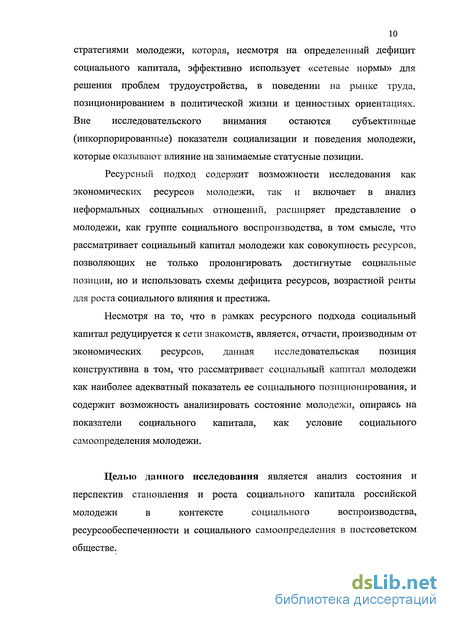 10

стратегиями молодежи, которая, несмотря на определенный дефицит социального капитала, эффективно использует «сетевые нормы» для решения проблем трудоустройства, в поведении на рынке труда, позиционированием в политической жизни и ценностных ориентациях. Вне исследовательского внимания остаются субъективные (инкорпорированные) показатели социализации и поведения молодежи, которые оказывают влияние на занимаемые статусные позиции.

Ресурсный подход содержит возможности исследования как экономических ресурсов молодежи, так и включает в анализ неформальных социальных отношений, расширяет представление о молодежи, как группе социального воспроизводства, в том смысле, что рассматривает социальный капитал молодежи как совокупность ресурсов, позволяющих не только пролонгировать достигнутые социальные позиции, но и использовать схемы дефицита ресурсов, возрастной ренты для роста социального влияния и престижа.

Несмотря на то, что в рамках ресурсного подхода социальный капитал редуцируется к сети знакомств, является, отчасти, производным от экономических ресурсов, данная исследовательская позиция конструктивна в том, что рассматривает социальный капитал молодежи как наиболее адекватный показатель ее социального позиционирования, и содержит возможность анализировать состояние молодежи, опираясь на показатели социального капитала, как условие социального самоопределения молодежи.

Целью данного исследования является анализ состояния и перспектив становления и роста социального капитала российской молодежи в контексте социального воспроизводства, ресурсообеспеченности и социального самоопределения в постсоветском обществе.

dsLib.net
библиотека диссертаций